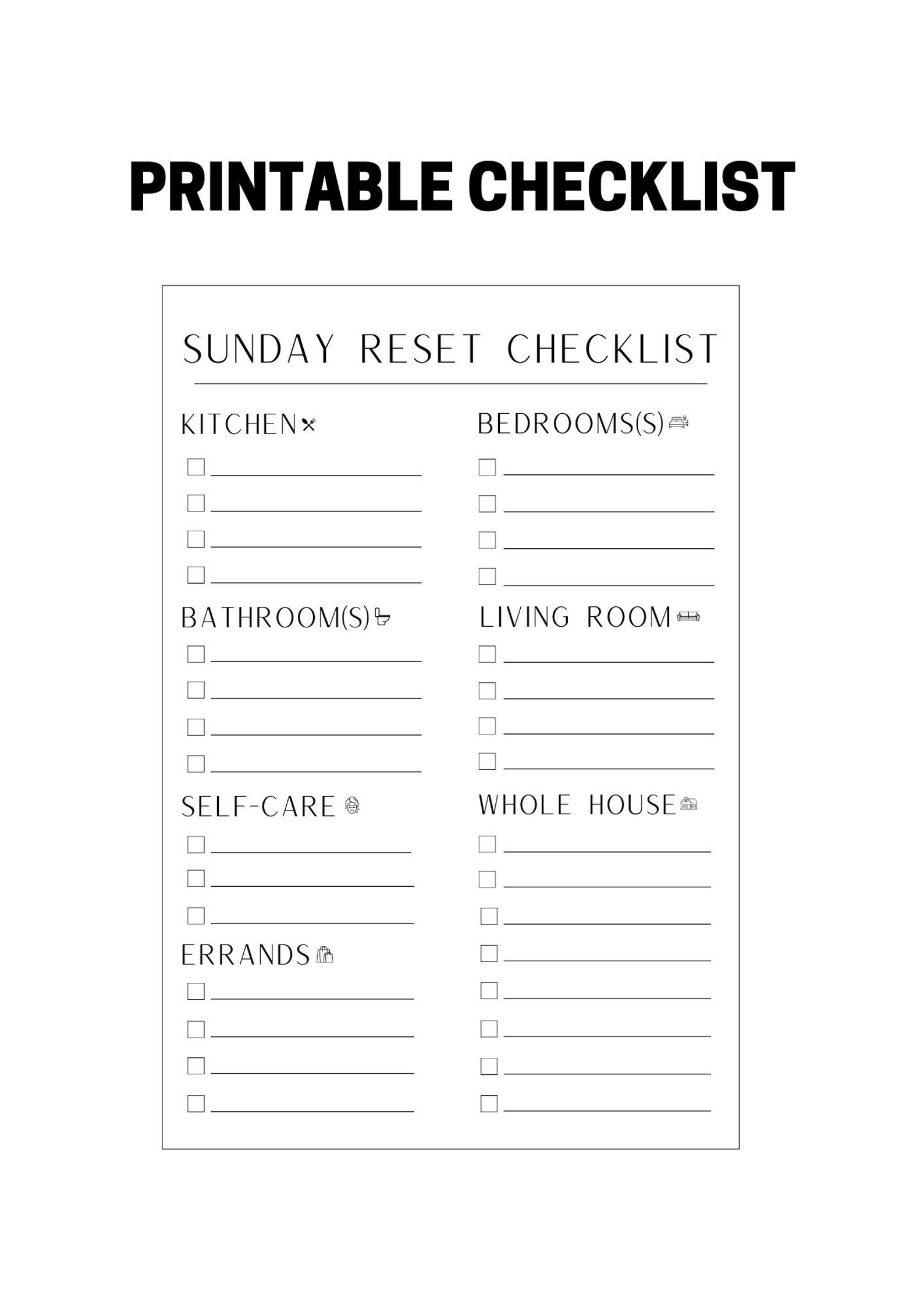 PRINTABLE CHECKLIST

SUNDAY RESET CHECKLIST

KITCHEN

BATHROOM(S)

SELF-CARE

ERRANDS

BEDROOMS(S)

LIVING ROOM

WHOLE HOUSE